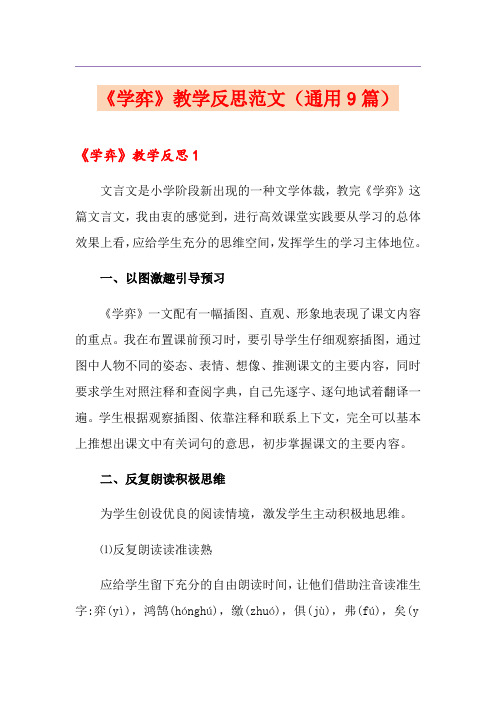 《学弈》教学反思范文（通用9篇）

《学弈》教学反思1

文言文是小学阶段新出现的一种文学体裁，教完《学弈》这篇文言文，我由衷的感觉到，进行高效课堂实践要从学习的总体效果上看，应给学生充分的思维空间，发挥学生的学习主体地位。

一、以图激趣引导预习

《学弈》一文配有一幅插图、直观、形象地表现了课文内容的重点。我在布置课前预习时，要引导学生仔细观察插图，通过图中人物不同的姿态、表情、想像、推测课文的主要内容，同时要求学生对照注释和查阅字典，自己先逐字、逐句地试着翻译一遍。学生根据观察插图、依靠注释和联系上下文，完全可以基本上推想出课文中有关词句的意思，初步掌握课文的主要内容。

二、反复朗读积极思维

为学生创设优良的阅读情境，激发学生主动积极地思维。

⑴反复朗读读准读熟

应给学生留下充分的自由朗读时间，让他们借助注音读准生字:弈(yì)，鸿鹄(hónghú)，缴(zhuó)，俱(jù)，弗(fú)，矣(y